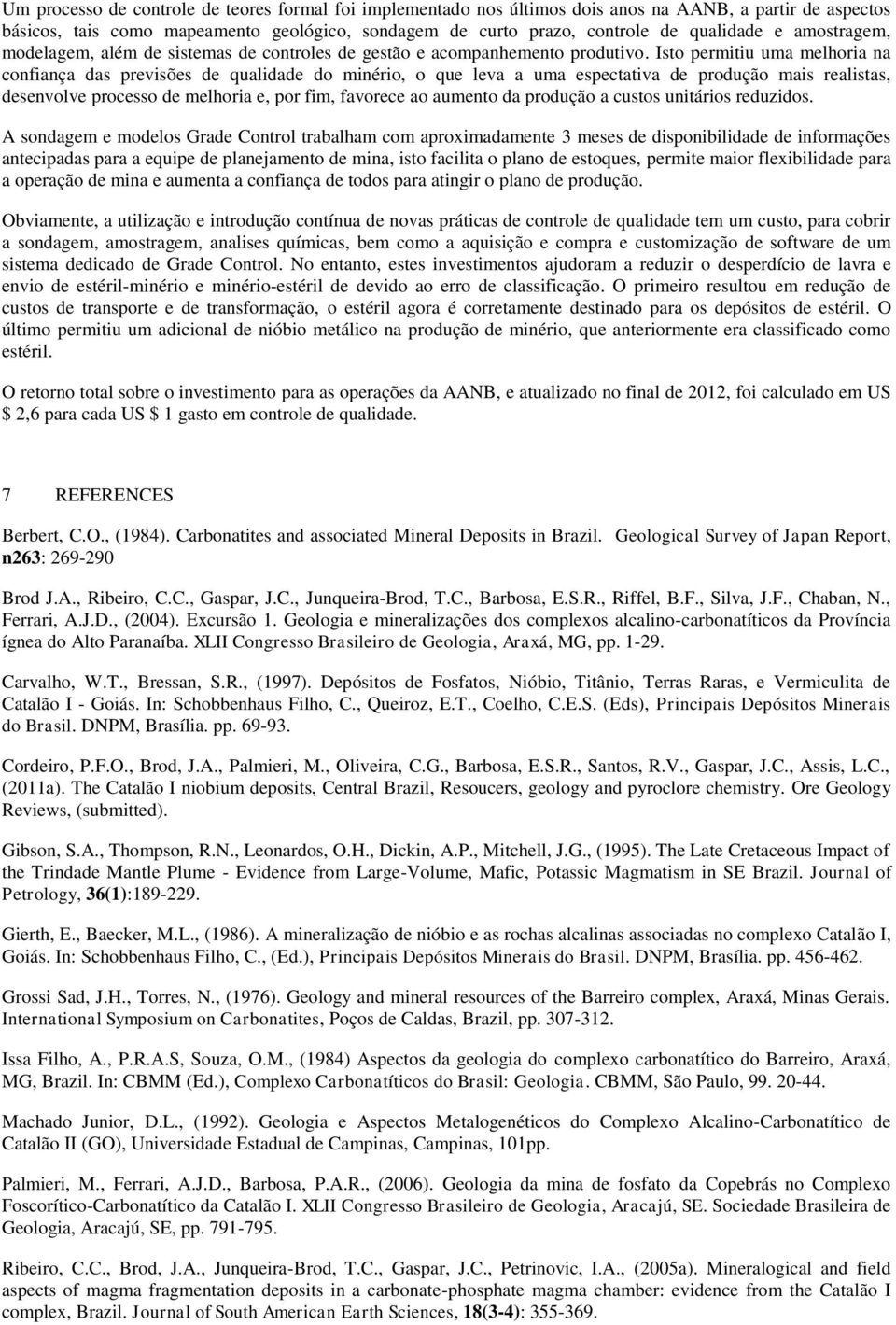 Um processo de controle de teores formal foi implementado nos últimos dois anos na AANB, a partir de aspectos básicos, tais como mapeamento geológico, sondagem de curto prazo, controle de qualidade e amostragem, modelagem, além de sistemas de controles de gestão e acompanhemento produtivo. Isto permitiu uma melhoria na confiança das previsões de qualidade do minério, o que leva a uma espectativa de produção mais realistas, desenvolve processo de melhoria e, por fim, favorece ao aumento da produção a custos unitários reduzidos.

A sondagem e modelos Grade Control trabalham com aproximadamente 3 meses de disponibilidade de informações antecipadas para a equipe de planejamento de mina, isto facilita o plano de estoques, permite maior flexibilidade para a operação de mina e aumenta a confiança de todos para atingir o plano de produção.

Obviamente, a utilização e introdução contínua de novas práticas de controle de qualidade tem um custo, para cobrir a sondagem, amostragem, analises químicas, bem como a aquisição e compra e customização de software de um sistema dedicado de Grade Control. No entanto, estes investimentos ajudoram a reduzir o desperdício de lavra e envio de estéril-minério e minério-estéril de devido ao erro de classificação. O primeiro resultou em redução de custos de transporte e de transformação, o estéril agora é corretamente destinado para os depósitos de estéril. O último permitiu um adicional de nióbio metálico na produção de minério, que anteriormente era classificado como estéril.

O retorno total sobre o investimento para as operações da AANB, e atualizado no final de 2012, foi calculado em US $ 2,6 para cada US $ 1 gasto em controle de qualidade.

7 REFERENCES

Berbert, C.O., (1984). Carbonatites and associated Mineral Deposits in Brazil. Geological Survey of Japan Report, n263: 269-290

Brod J.A., Ribeiro, C.C., Gaspar, J.C., Junqueira-Brod, T.C., Barbosa, E.S.R., Riffel, B.F., Silva, J.F., Chaban, N., Ferrari, A.J.D., (2004). Excursão 1. Geologia e mineralizações dos complexos alcalino-carbonatíticos da Província ígnea do Alto Paranaíba. XLII Congresso Brasileiro de Geologia, Araxá, MG, pp. 1-29.

Carvalho, W.T., Bressan, S.R., (1997). Depósitos de Fosfatos, Nióbio, Titânio, Terras Raras, e Vermiculita de Catalão I - Goiás. In: Schobbenhaus Filho, C., Queiroz, E.T., Coelho, C.E.S. (Eds), Principais Depósitos Minerais do Brasil. DNPM, Brasília. pp. 69-93.

Cordeiro, P.F.O., Brod, J.A., Palmieri, M., Oliveira, C.G., Barbosa, E.S.R., Santos, R.V., Gaspar, J.C., Assis, L.C., (2011a). The Catalão I niobium deposits, Central Brazil, Resoucers, geology and pyroclore chemistry. Ore Geology Reviews, (submitted).

Gibson, S.A., Thompson, R.N., Leonardos, O.H., Dickin, A.P., Mitchell, J.G., (1995). The Late Cretaceous Impact of the Trindade Mantle Plume - Evidence from Large-Volume, Mafic, Potassic Magmatism in SE Brazil. Journal of Petrology, 36(1):189-229.

Gierth, E., Baecker, M.L., (1986). A mineralização de nióbio e as rochas alcalinas associadas no complexo Catalão I, Goiás. In: Schobbenhaus Filho, C., (Ed.), Principais Depósitos Minerais do Brasil. DNPM, Brasília. pp. 456-462.

Grossi Sad, J.H., Torres, N., (1976). Geology and mineral resources of the Barreiro complex, Araxá, Minas Gerais. International Symposium on Carbonatites, Poços de Caldas, Brazil, pp. 307-312.

Issa Filho, A., P.R.A.S, Souza, O.M., (1984) Aspectos da geologia do complexo carbonatítico do Barreiro, Araxá, MG, Brazil. In: CBMM (Ed.), Complexo Carbonatíticos do Brasil: Geologia. CBMM, São Paulo, 99. 20-44.

Machado Junior, D.L., (1992). Geologia e Aspectos Metalogenéticos do Complexo Alcalino-Carbonatítico de Catalão II (GO), Universidade Estadual de Campinas, Campinas, 101pp.

Palmieri, M., Ferrari, A.J.D., Barbosa, P.A.R., (2006). Geologia da mina de fosfato da Copebrás no Complexo Foscorítico-Carbonatítico da Catalão I. XLII Congresso Brasileiro de Geologia, Aracajú, SE. Sociedade Brasileira de Geologia, Aracajú, SE, pp. 791-795.

Ribeiro, C.C., Brod, J.A., Junqueira-Brod, T.C., Gaspar, J.C., Petrinovic, I.A., (2005a). Mineralogical and field aspects of magma fragmentation deposits in a carbonate-phosphate magma chamber: evidence from the Catalão I complex, Brazil. Journal of South American Earth Sciences, 18(3-4): 355-369.